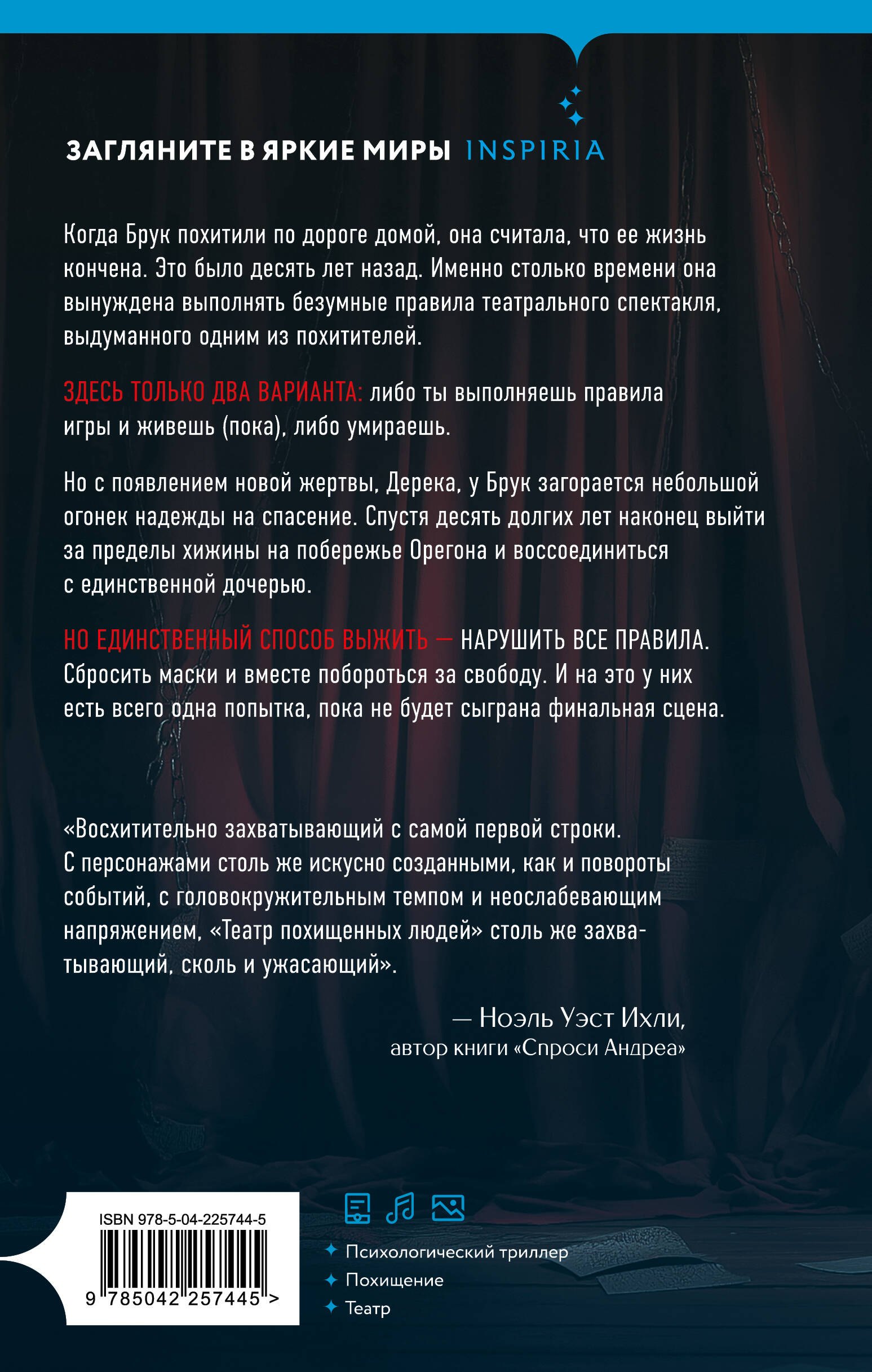 ЗАГЛЯНИТЕ В ЯРКИЕ МИРЫ INSPIRIA

Когда Брук похитили по дороге домой, она считала, что ее жизнь кончена. Это было десять лет назад. Именно столько времени она вынуждена выполнять безумные правила театрального спектакля, выдуманного одним из похитителей.

ЗДЕСЬ ТОЛЬКО ДВА ВАРИАНТА: либо ты выполняешь правила игры и живешь (пока), либо умираешь.

Но с появлением новой жертвы, Дерека, у Брук загорается небольшой огонек надежды на спасение. Спустя десять долгих лет наконец выйти за пределы хижины на побережье Орегона и воссоединиться с единственной дочерью.

НО ЕДИНСТВЕННЫЙ СПОСОБ ВЫЖИТЬ — НАРУШИТЬ ВСЕ ПРАВИЛА. Сбросить маски и вместе побороться за свободу. И на это у них есть всего одна попытка, пока не будет сыграна финальная сцена.

«Восхитительно захватывающий с самой первой строки. С персонажами столь же искусно созданными, как и повороты событий, с головокружительным темпом и неослабевающим напряжением, «Театр похищенных людей» столь же захватывающий, сколь и ужасающий».

— Ноэль Уэст Ихли, автор книги «Спроси Андреа»

ISBN 978-5-04-225744-5

9 785042 257445 >

Психологический триллер
Похищение
Театр